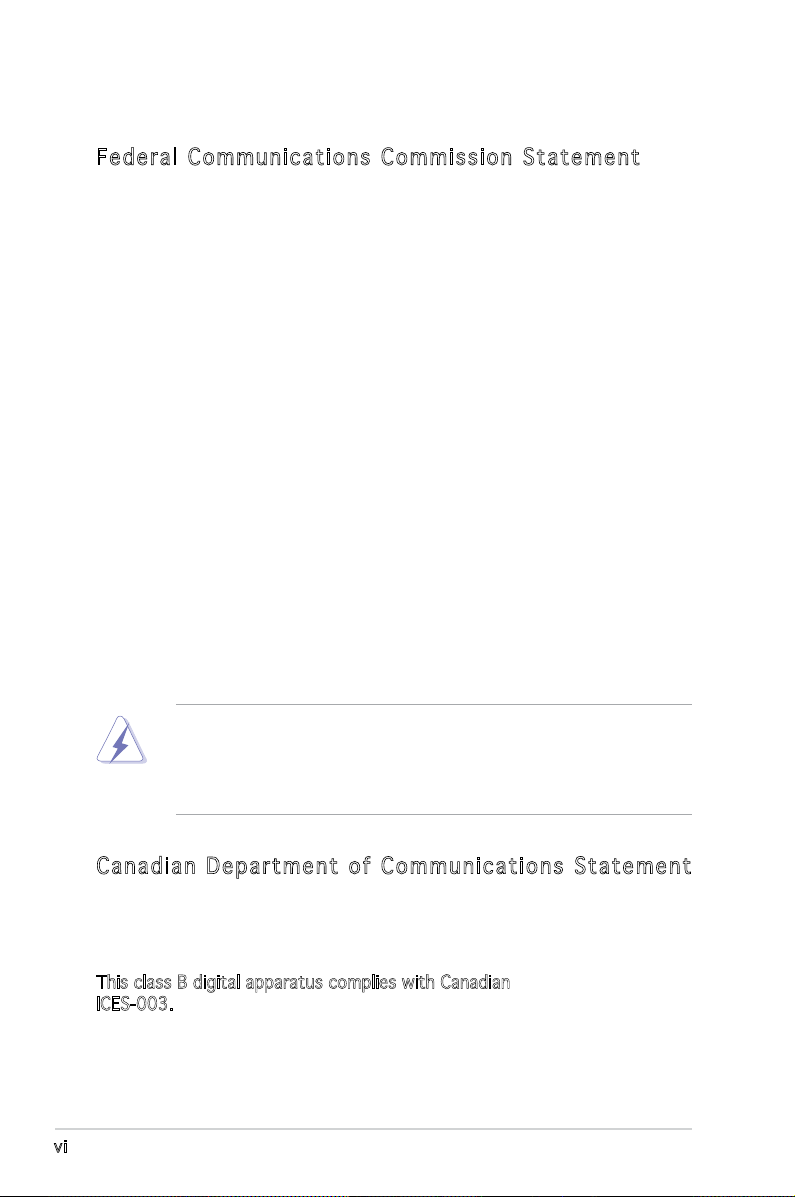 Federal Communications Commission Statement

Canadian Department of Communications Statement

This class B digital apparatus complies with Canadian ICES-003.

vi